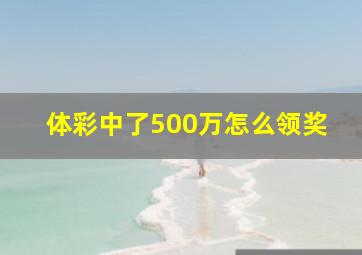 体彩中了500万怎么领奖